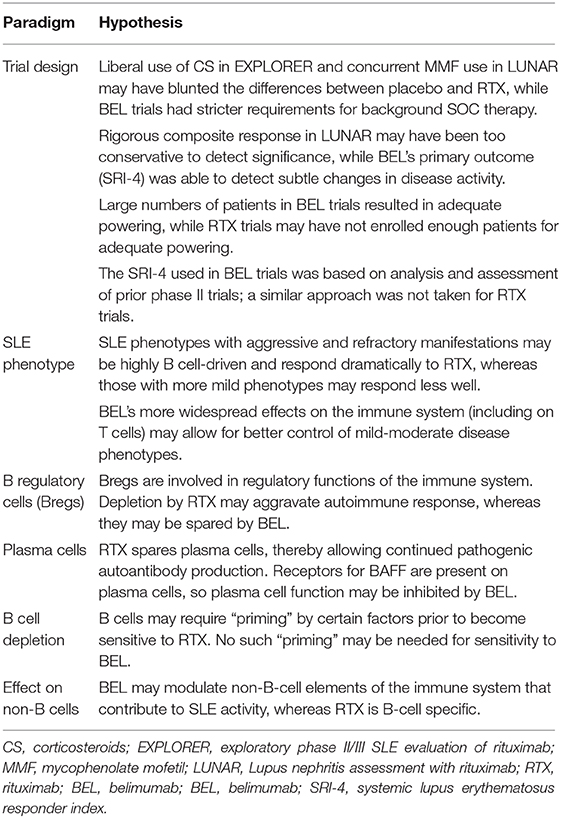 | Paradigm | Hypothesis |
|---|---|
| Trial design | Liberal use of CS in EXPLORER and concurrent MMF use in LUNAR may have blunted the differences between placebo and RTX, while BEL trials had stricter requirements for background SOC therapy. |
| | Rigorous composite response in LUNAR may have been too conservative to detect significance, while BEL's primary outcome (SRI-4) was able to detect subtle changes in disease activity. |
| | Large numbers of patients in BEL trials resulted in adequate powering, while RTX trials may have not enrolled enough patients for adequate powering. |
| | The SRI-4 used in BEL trials was based on analysis and assessment of prior phase II trials; a similar approach was not taken for RTX trials. |
| SLE phenotype | SLE phenotypes with aggressive and refractory manifestations may be highly B cell-driven and respond dramatically to RTX, whereas those with more mild phenotypes may respond less well. |
| | BEL's more widespread effects on the immune system (including on T cells) may allow for better control of mild-moderate disease phenotypes. |
| B regulatory cells (Bregs) | Bregs are involved in regulatory functions of the immune system. Depletion by RTX may aggravate autoimmune response, whereas they may be spared by BEL. |
| Plasma cells | RTX spares plasma cells, thereby allowing continued pathogenic autoantibody production. Receptors for BAFF are present on plasma cells, so plasma cell function may be inhibited by BEL. |
| B cell depletion | B cells may require "priming" by certain factors prior to become sensitive to RTX. No such "priming" may be needed for sensitivity to BEL. |
| Effect on non-B cells | BEL may modulate non-B-cell elements of the immune system that contribute to SLE activity, whereas RTX is B-cell specific. |

CS, corticosteroids; EXPLORER, exploratory phase II/III SLE evaluation of rituximab; MMF, mycophenolate mofetil; LUNAR, Lupus nephritis assessment with rituximab; RTX, rituximab; BEL, belimumab; BEL, belimumab; SRI-4, systemic lupus erythematosus responder index.